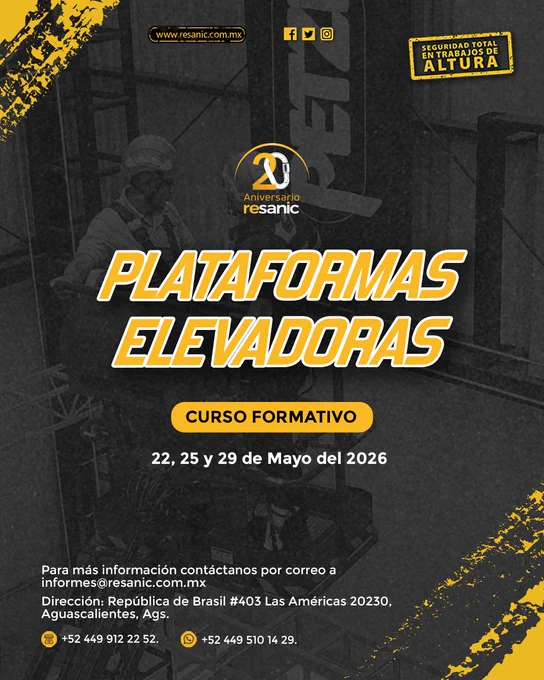 www.resanic.com.mx

SEGURIDAD TOTAL
EN TRABAJOS DE
ALTURA

20
Aniversario
resanic

PLATAFORMAS
ELEVADORAS

CURSO FORMATIVO

22, 25 y 29 de Mayo del 2026

Para más información contáctanos por correo a informes@resanic.com.mx

Dirección: República de Brasil #403 Las Américas 20230, Aguascalientes, Ags.

+52 449 912 22 52.

+52 449 510 14 29.